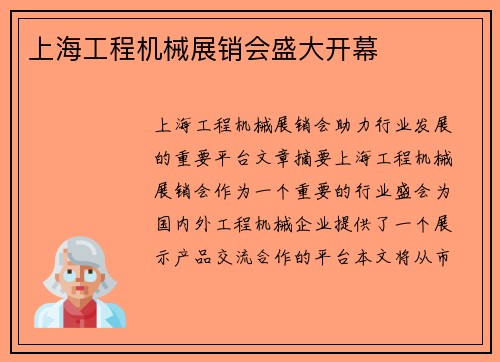 上海工程机械展销会盛大开幕

上海工程机械展销会助力行业发展的重要平台文章摘要上海工程机械展销会作为一个重要的行业盛会为国内外工程机械企业提供了一个展示产品交流合作的平台本文将从市